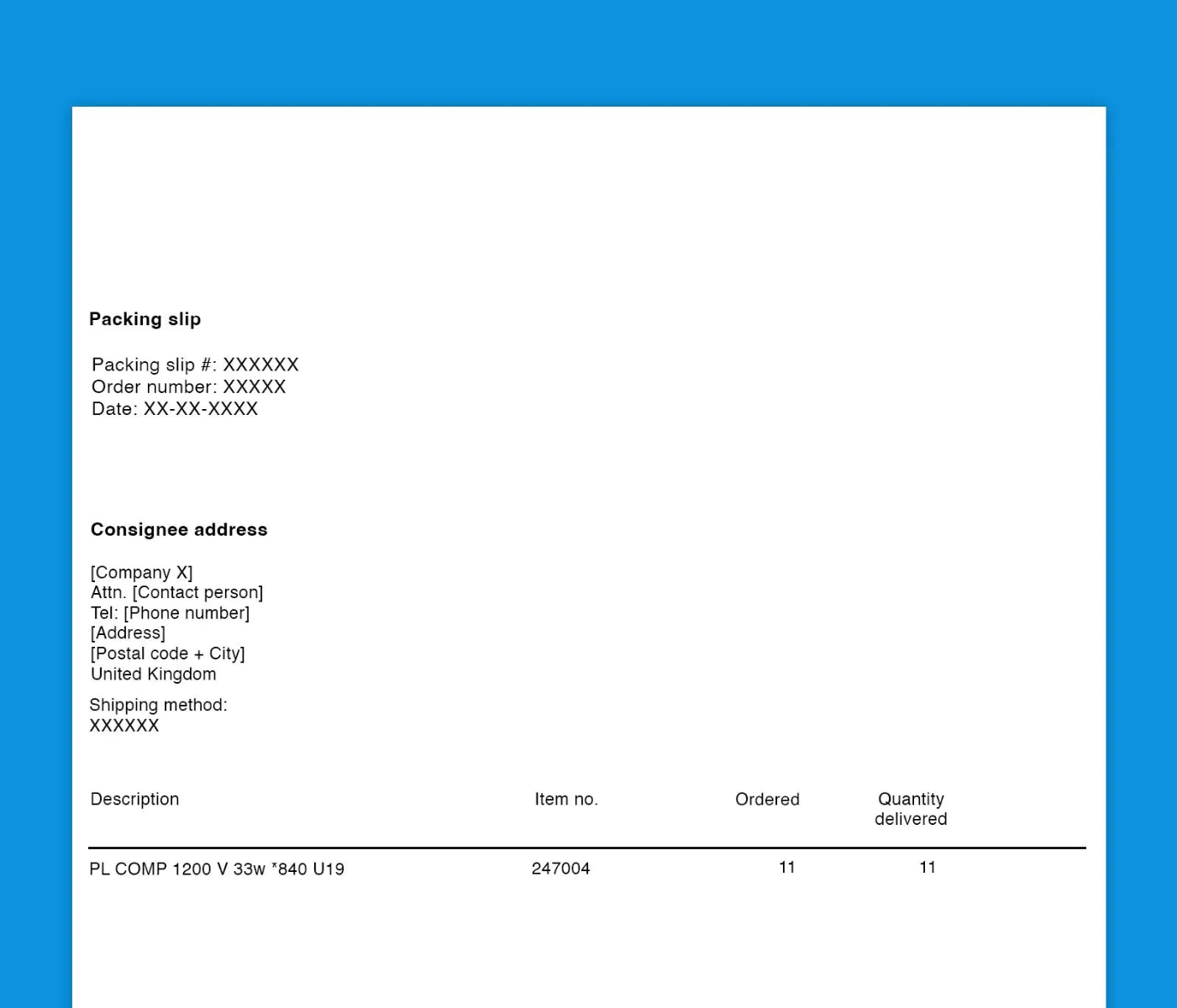 Packing slip

Packing slip #: XXXXXX
Order number: XXXXX
Date: XX-XX-XXXX

Consignee address

[Company X]
Attn. [Contact person]
Tel: [Phone number]
[Address]
[Postal code + City]
United Kingdom

Shipping method:
XXXXXX

| Description | Item no. | Ordered | Quantity delivered |
|---|---|---|---|
| PL COMP 1200 V 33w *840 U19 | 247004 | 11 | 11 |